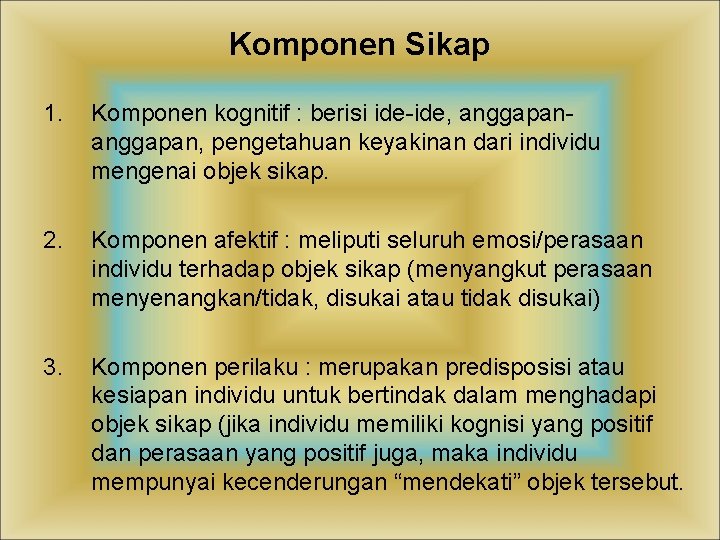 Komponen Sikap

1. Komponen kognitif : berisi ide-ide, anggapan-anggapan, pengetahuan keyakinan dari individu mengenai objek sikap.

2. Komponen afektif : meliputi seluruh emosi/perasaan individu terhadap objek sikap (menyangkut perasaan menyenangkan/tidak, disukai atau tidak disukai)

3. Komponen perilaku : merupakan predisposisi atau kesiapan individu untuk bertindak dalam menghadapi objek sikap (jika individu memiliki kognisi yang positif dan perasaan yang positif juga, maka individu mempunyai kecenderungan “mendekati” objek tersebut.